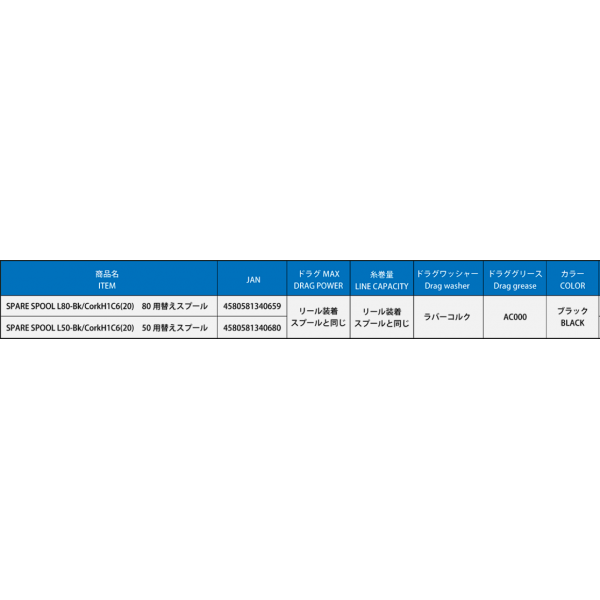 | 商品名 ITEM | JAN | ドラグMAX DRAG POWER | 糸巻量 LINE CAPACITY | ドラグワッシャー Drag washer | ドラググリース Drag grease | カラー COLOR |
|---|---|---|---|---|---|---|
| SPARE SPOOL L80-Bk/CorkH1C6(20) 80用替えスプール | 4580581340659 | リール装着スプールと同じ | リール装着スプールと同じ | ラバーコルク | AC000 | ブラック BLACK |
| SPARE SPOOL L50-Bk/CorkH1C6(20) 50用替えスプール | 4580581340680 | | | | | |